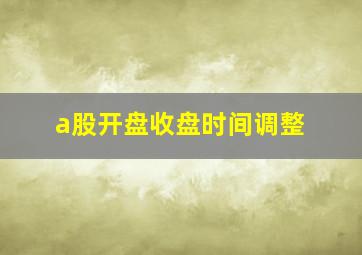 a股开盘收盘时间调整